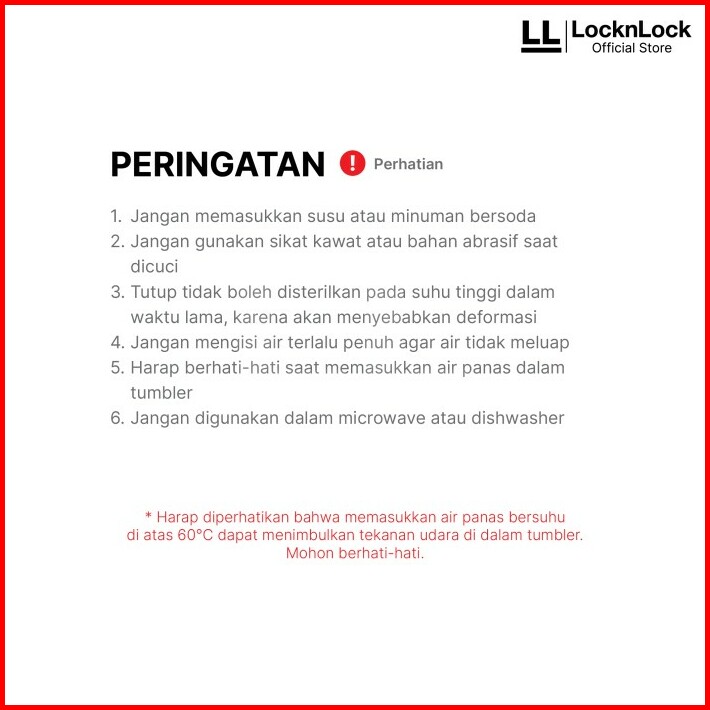 LL LocknLock
Official Store

PERINGATAN ! Perhatian

1. Jangan memasukkan susu atau minuman bersoda
2. Jangan gunakan sikat kawat atau bahan abrasif saat dicuci
3. Tutup tidak boleh disterilkan pada suhu tinggi dalam waktu lama, karena akan menyebabkan deformasi
4. Jangan mengisi air terlalu penuh agar air tidak meluap
5. Harap berhati-hati saat memasukkan air panas dalam tumbler
6. Jangan digunakan dalam microwave atau dishwasher

* Harap diperhatikan bahwa memasukkan air panas bersuhu di atas 60°C dapat menimbulkan tekanan udara di dalam tumbler. Mohon berhati-hati.